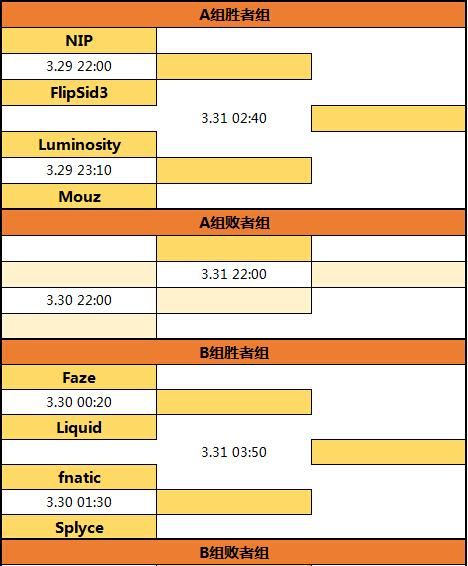 A组胜者组

NIP

3.29 22:00

FlipSid3

3.31 02:40

Luminosity

3.29 23:10

Mouz

A组败者组

3.31 22:00

3.30 22:00

B组胜者组

Faze

3.30 00:20

Liquid

3.31 03:50

fnatic

3.30 01:30

Splyce

B组败者组